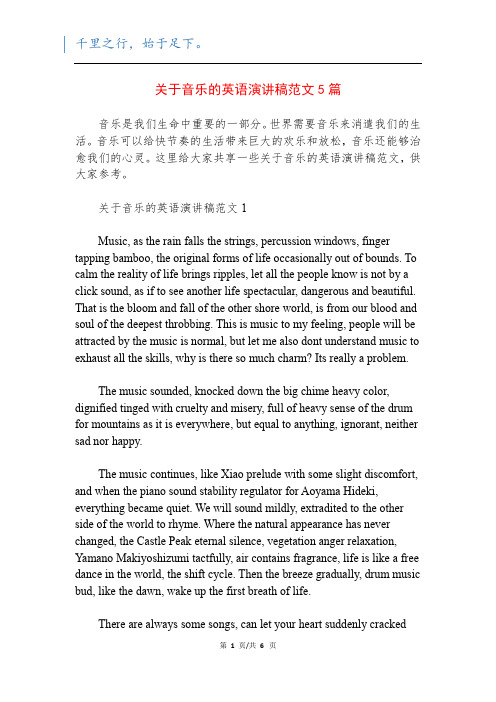 千里之行，始于足下。

关于音乐的英语演讲稿范文 5 篇

音乐是我们生命中重要的一部分。世界需要音乐来消遣我们的生活。音乐可以给快节奏的生活带来巨大的欢乐和放松，音乐还能够治愈我们的心灵。这里给大家共享一些关于音乐的英语演讲稿范文，供大家参考。

关于音乐的英语演讲稿范文 1

Music, as the rain falls the strings, percussion windows, finger tapping bamboo, the original forms of life occasionally out of bounds. To calm the reality of life brings ripples, let all the people know is not by a click sound, as if to see another life spectacular, dangerous and beautiful. That is the bloom and fall of the other shore world, is from our blood and soul of the deepest throbbing. This is music to my feeling, people will be attracted by the music is normal, but let me also dont understand music to exhaust all the skills, why is there so much charm? Its really a problem.

The music sounded, knocked down the big chime heavy color, dignified tinged with cruelty and misery, full of heavy sense of the drum for mountains as it is everywhere, but equal to anything, ignorant, neither sad nor happy.

The music continues, like Xiao prelude with some slight discomfort, and when the piano sound stability regulator for Aoyama Hideki, everything became quiet. We will sound mildly, extradited to the other side of the world to rhyme. Where the natural appearance has never changed, the Castle Peak eternal silence, vegetation anger relaxation, Yamano Makiyoshizumi tactfully, air contains fragrance, life is like a free dance in the world, the shift cycle. Then the breeze gradually, drum music bud, like the dawn, wake up the first breath of life.

There are always some songs, can let your heart suddenly cracked

第 1 页/共 6 页